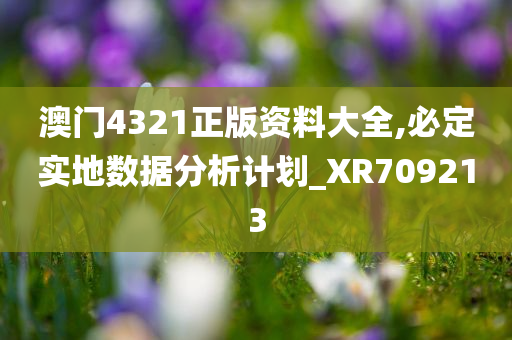 澳门4321正版资料大全,必定实地数据分析计划_XR709213